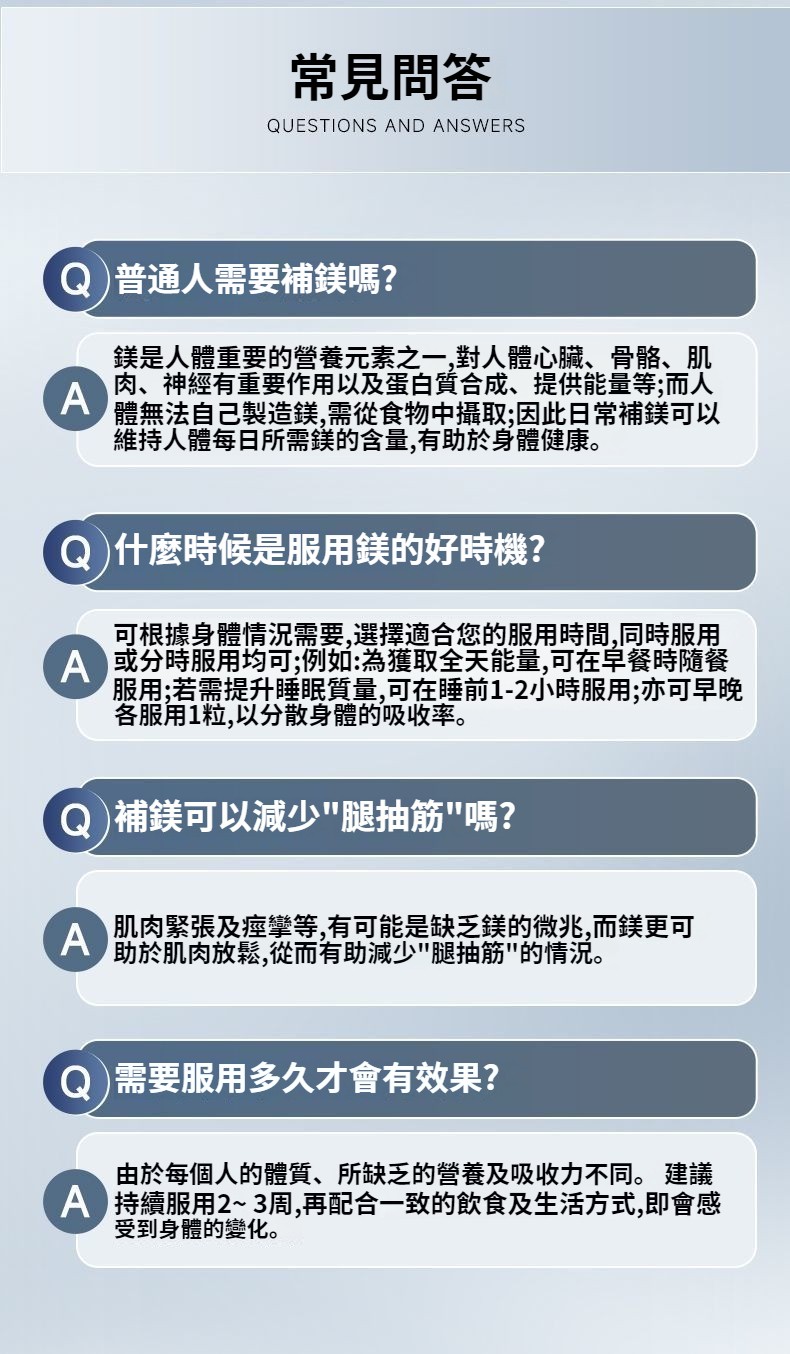 常見問答
QUESTIONS AND ANSWERS

Q 普通人需要補鎂嗎?

A 鎂是人體重要的營養元素之一,對人體心臟、骨骼、肌肉、神經有重要作用以及蛋白質合成、提供能量等;而人體無法自己製造鎂,需從食物中攝取;因此日常補鎂可以維持人體每日所需鎂的含量,有助於身體健康。

Q 什麼時候是服用鎂的好時機?

A 可根據身體情況需要,選擇適合您的服用時間,同時服用或分時服用均可;例如:為獲取全天能量,可在早餐時隨餐服用;若需提升睡眠質量,可在睡前1-2小時服用;亦可早晚各服用1粒,以分散身體的吸收率。

Q 補鎂可以減少"腿抽筋"嗎?

A 肌肉緊張及痙攣等,有可能是缺乏鎂的微兆,而鎂更可助於肌肉放鬆,從而有助減少"腿抽筋"的情況。

Q 需要服用多久才會有效果?

A 由於每個人的體質、所缺乏的營養及吸收力不同。 建議持續服用2~ 3周,再配合一致的飲食及生活方式,即會感受到身體的變化。